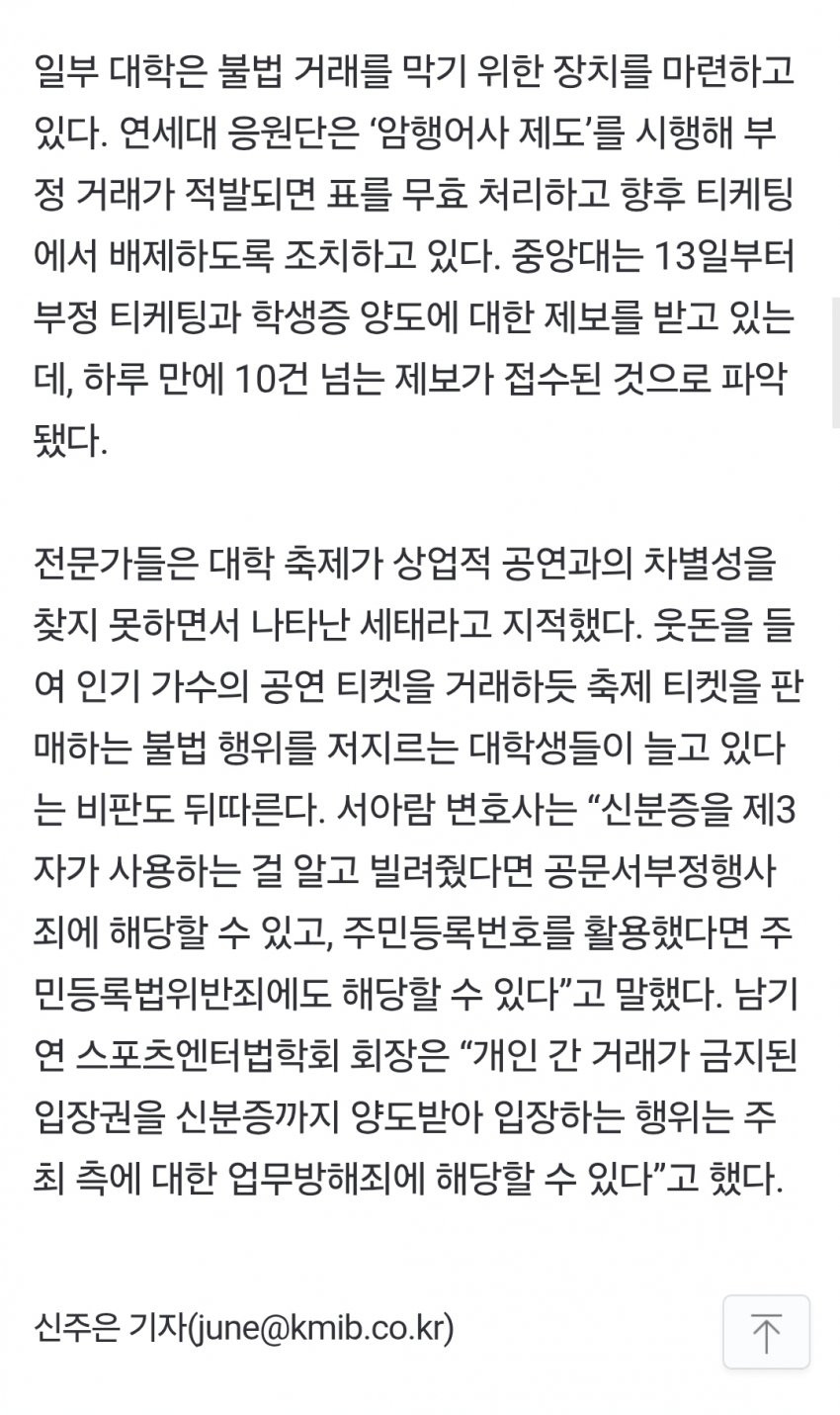 일부 대학은 불법 거래를 막기 위한 장치를 마련하고 있다. 연세대 응원단은 ‘암행어사 제도’를 시행해 부정 거래가 적발되면 표를 무효 처리하고 향후 티케팅에서 배제하도록 조치하고 있다. 중앙대는 13일부터 부정 티케팅과 학생증 양도에 대한 제보를 받고 있는데, 하루 만에 10건 넘는 제보가 접수된 것으로 파악됐다.

전문가들은 대학 축제가 상업적 공연과의 차별성을 찾지 못하면서 나타난 세태라고 지적했다. 웃돈을 들여 인기 가수의 공연 티켓을 거래하듯 축제 티켓을 판매하는 불법 행위를 저지르는 대학생들이 늘고 있다는 비판도 뒤따른다. 서아람 변호사는 “신분증을 제3자가 사용하는 걸 알고 빌려줬다면 공문서부정행사죄에 해당할 수 있고, 주민등록번호를 활용했다면 주민등록법위반죄에도 해당할 수 있다”고 말했다. 남기연 스포츠엔터법학회 회장은 “개인 간 거래가 금지된 입장권을 신분증까지 양도받아 입장하는 행위는 주최 측에 대한 업무방해죄에 해당할 수 있다”고 했다.

신주은 기자(june@kmib.co.kr)